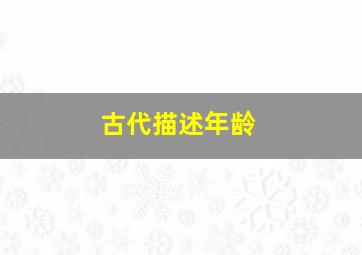 古代描述年龄